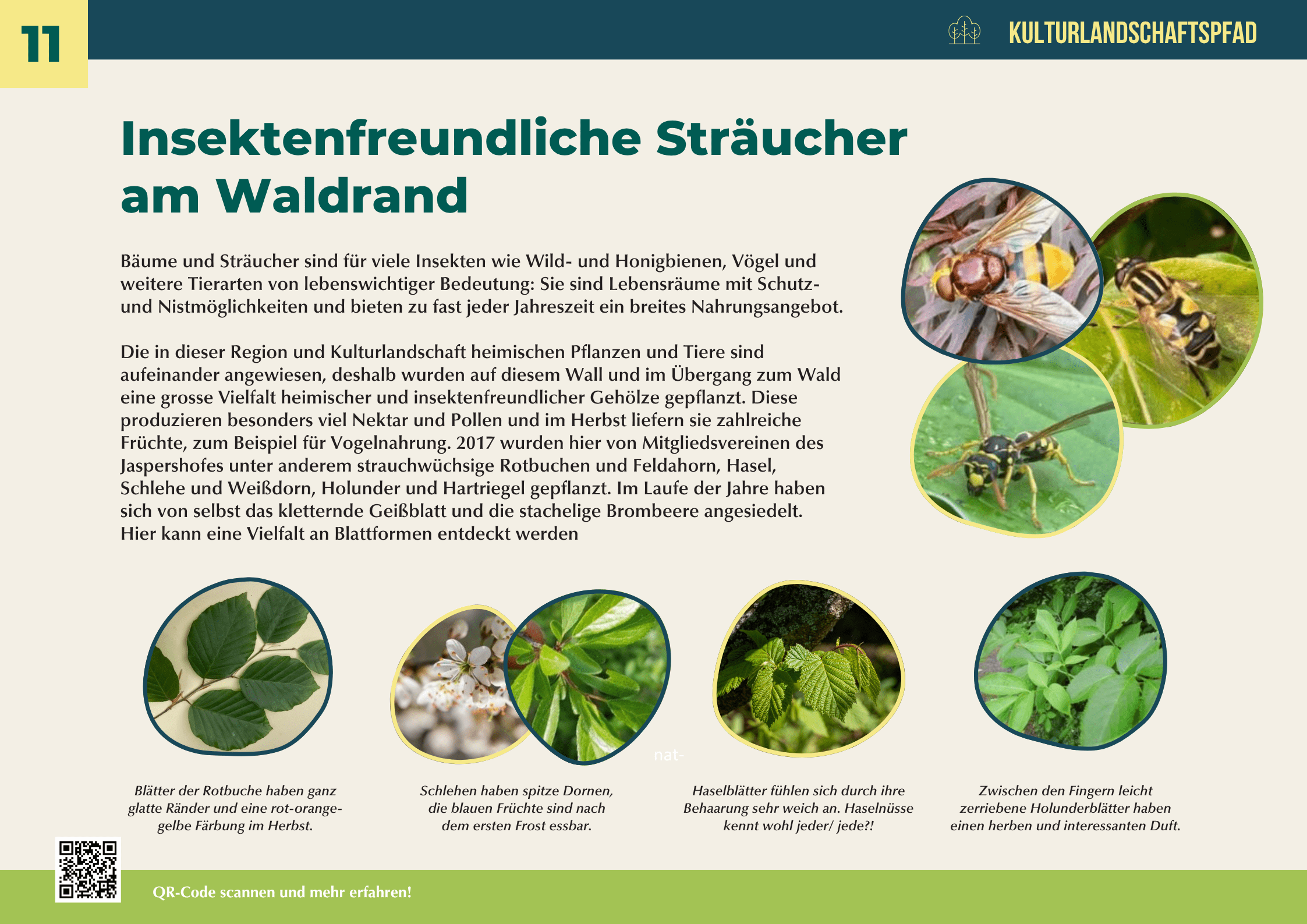 11

KULTURLANDSCHAFTSPFAD

Insektenfreundliche Sträucher am Waldrand

Bäume und Sträucher sind für viele Insekten wie Wild- und Honigbienen, Vögel und weitere Tierarten von lebenswichtiger Bedeutung: Sie sind Lebensräume mit Schutz- und Nistmöglichkeiten und bieten zu fast jeder Jahreszeit ein breites Nahrungsangebot.

Die in dieser Region und Kulturlandschaft heimischen Pflanzen und Tiere sind aufeinander angewiesen, deshalb wurden auf diesem Wall und im Übergang zum Wald eine grosse Vielfalt heimischer und insektenfreundlicher Gehölze gepflanzt. Diese produzieren besonders viel Nektar und Pollen und im Herbst liefern sie zahlreiche Früchte, zum Beispiel für Vogelnahrung. 2017 wurden hier von Mitgliedsvereinen des Jaspershofes unter anderem strauchwüchsige Rotbuchen und Feldahorn, Hasel, Schlehe und Weißdorn, Holunder und Hartriegel gepflanzt. Im Laufe der Jahre haben sich von selbst das kletternde Geißblatt und die stachelige Brombeere angesiedelt. Hier kann eine Vielfalt an Blattformen entdeckt werden

nat-

Blätter der Rotbuche haben ganz glatte Ränder und eine rot-orange-gelbe Färbung im Herbst.

Schlehen haben spitze Dornen, die blauen Früchte sind nach dem ersten Frost essbar.

Haselblätter fühlen sich durch ihre Behaarung sehr weich an. Haselnüsse kennt wohl jeder/ jede?!

Zwischen den Fingern leicht zerriebene Holunderblätter haben einen herben und interessanten Duft.

QR-Code scannen und mehr erfahren!